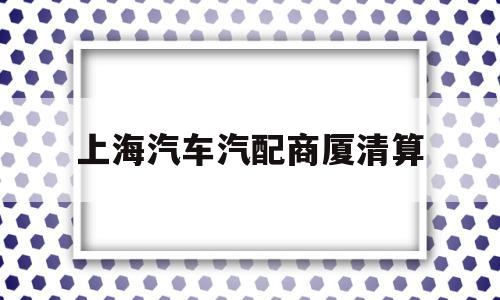 上海汽车汽配商厦清算